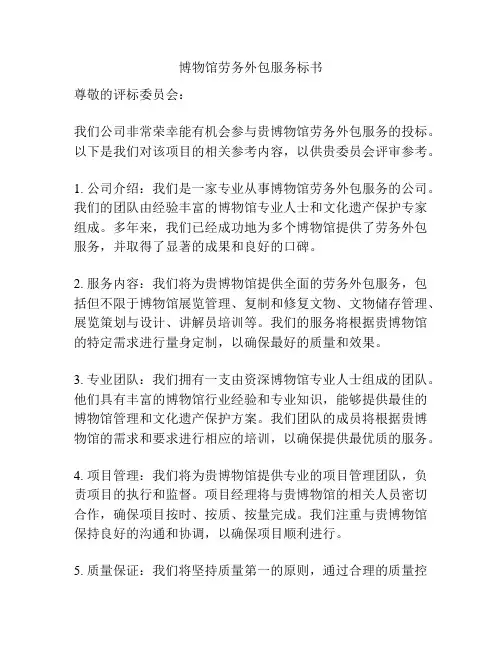 博物馆劳务外包服务标书

尊敬的评标委员会：

我们公司非常荣幸能有机会参与贵博物馆劳务外包服务的投标。以下是我们对该项目的相关参考内容，以供贵委员会评审参考。

1. 公司介绍：我们是一家专业从事博物馆劳务外包服务的公司。我们的团队由经验丰富的博物馆专业人士和文化遗产保护专家组成。多年来，我们已经成功地为多个博物馆提供了劳务外包服务，并取得了显著的成果和良好的口碑。

2. 服务内容：我们将为贵博物馆提供全面的劳务外包服务，包括但不限于博物馆展览管理、复制和修复文物、文物储存管理、展览策划与设计、讲解员培训等。我们的服务将根据贵博物馆的特定需求进行量身定制，以确保最好的质量和效果。

3. 专业团队：我们拥有一支由资深博物馆专业人士组成的团队。他们具有丰富的博物馆行业经验和专业知识，能够提供最佳的博物馆管理和文化遗产保护方案。我们团队的成员将根据贵博物馆的需求和要求进行相应的培训，以确保提供最优质的服务。

4. 项目管理：我们将为贵博物馆提供专业的项目管理团队，负责项目的执行和监督。项目经理将与贵博物馆的相关人员密切合作，确保项目按时、按质、按量完成。我们注重与贵博物馆保持良好的沟通和协调，以确保项目顺利进行。

5. 质量保证：我们将坚持质量第一的原则，通过合理的质量控